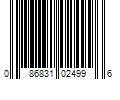 0 86831 02499 6